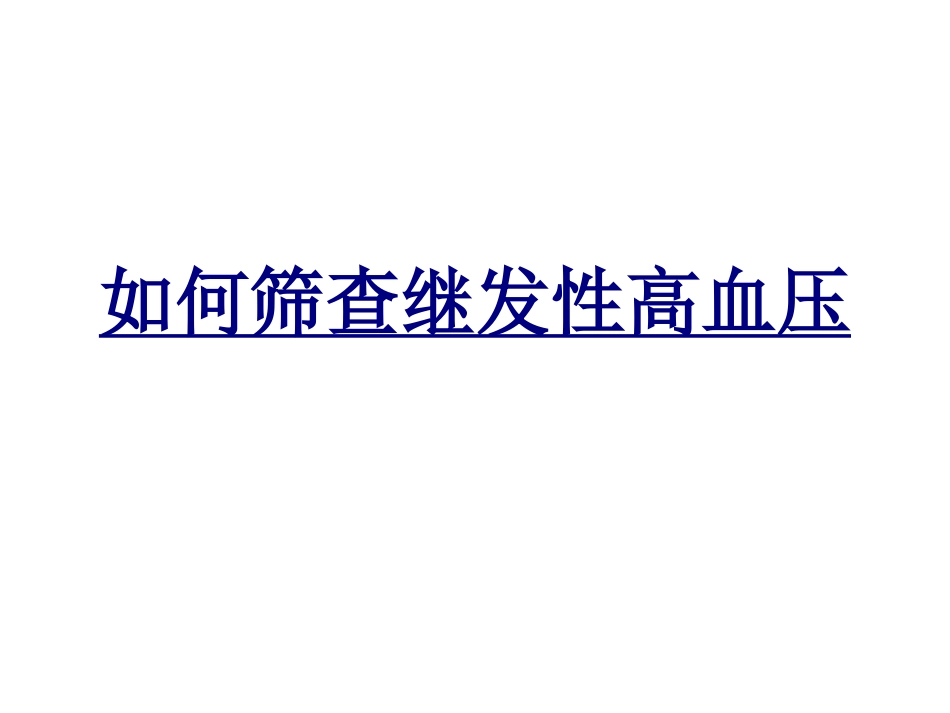 如何筛查继发性高血压